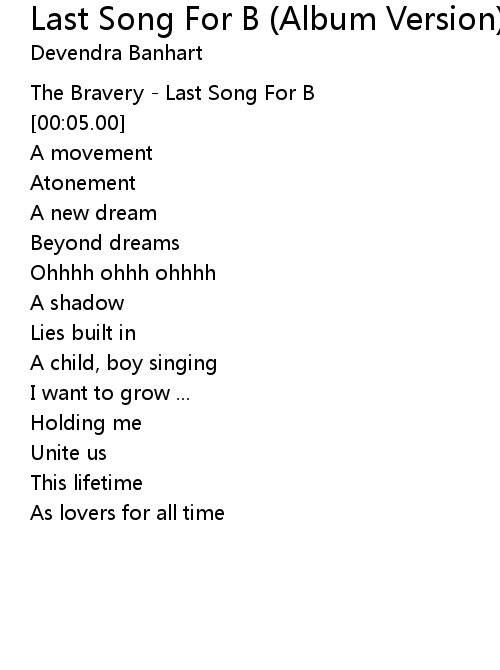 Last Song For B (Album Version)
Devendra Banhart

The Bravery - Last Song For B
[00:05.00]
A movement
Atonement
A new dream
Beyond dreams
Ohhhh ohhh ohhhh
A shadow
Lies built in
A child, boy singing
I want to grow ...
Holding me
Unite us
This lifetime
As lovers for all time